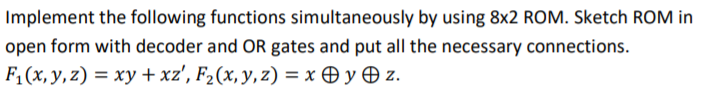 Implement the following functions simultaneously by using 8x2 ROM. Sketch ROM in open form with decoder and OR gates and put all the necessary connections.
$F_1(x, y, z) = xy + xz'$, $F_2(x, y, z) = x \oplus y \oplus z$.